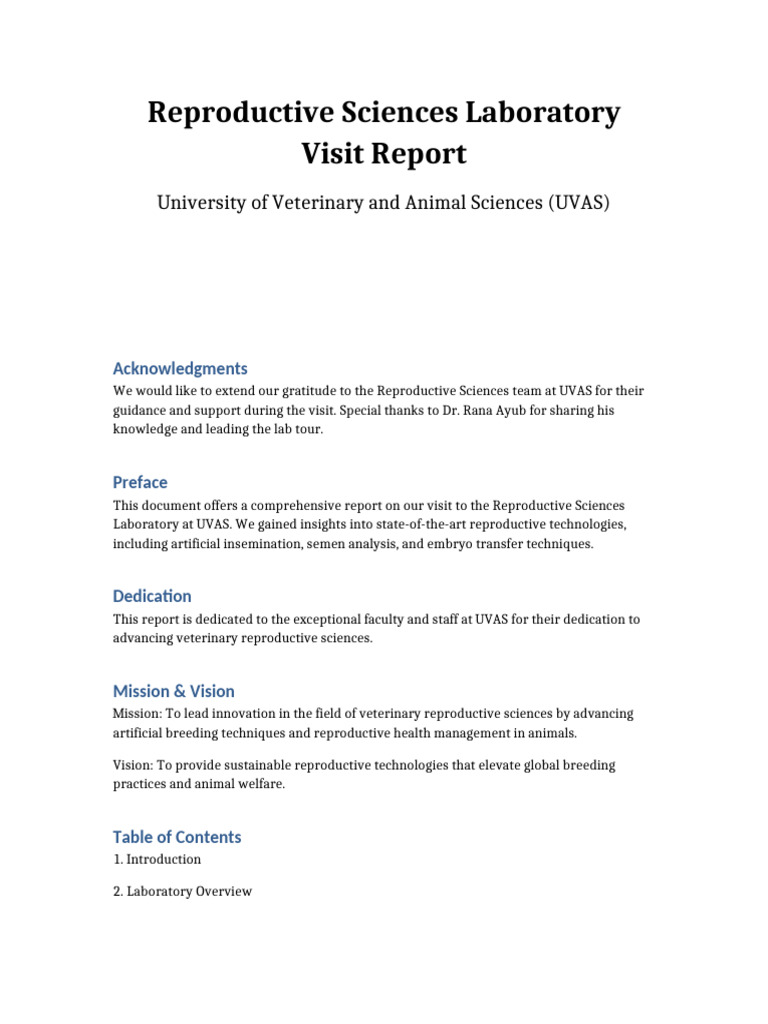 Reproductive Sciences Laboratory
Visit Report

University of Veterinary and Animal Sciences (UVAS)

Acknowledgments

We would like to extend our gratitude to the Reproductive Sciences team at UVAS for their guidance and support during the visit. Special thanks to Dr. Rana Ayub for sharing his knowledge and leading the lab tour.

Preface

This document offers a comprehensive report on our visit to the Reproductive Sciences Laboratory at UVAS. We gained insights into state-of-the-art reproductive technologies, including artificial insemination, semen analysis, and embryo transfer techniques.

Dedication

This report is dedicated to the exceptional faculty and staff at UVAS for their dedication to advancing veterinary reproductive sciences.

Mission & Vision

Mission: To lead innovation in the field of veterinary reproductive sciences by advancing artificial breeding techniques and reproductive health management in animals.

Vision: To provide sustainable reproductive technologies that elevate global breeding practices and animal welfare.

Table of Contents

1. Introduction

2. Laboratory Overview